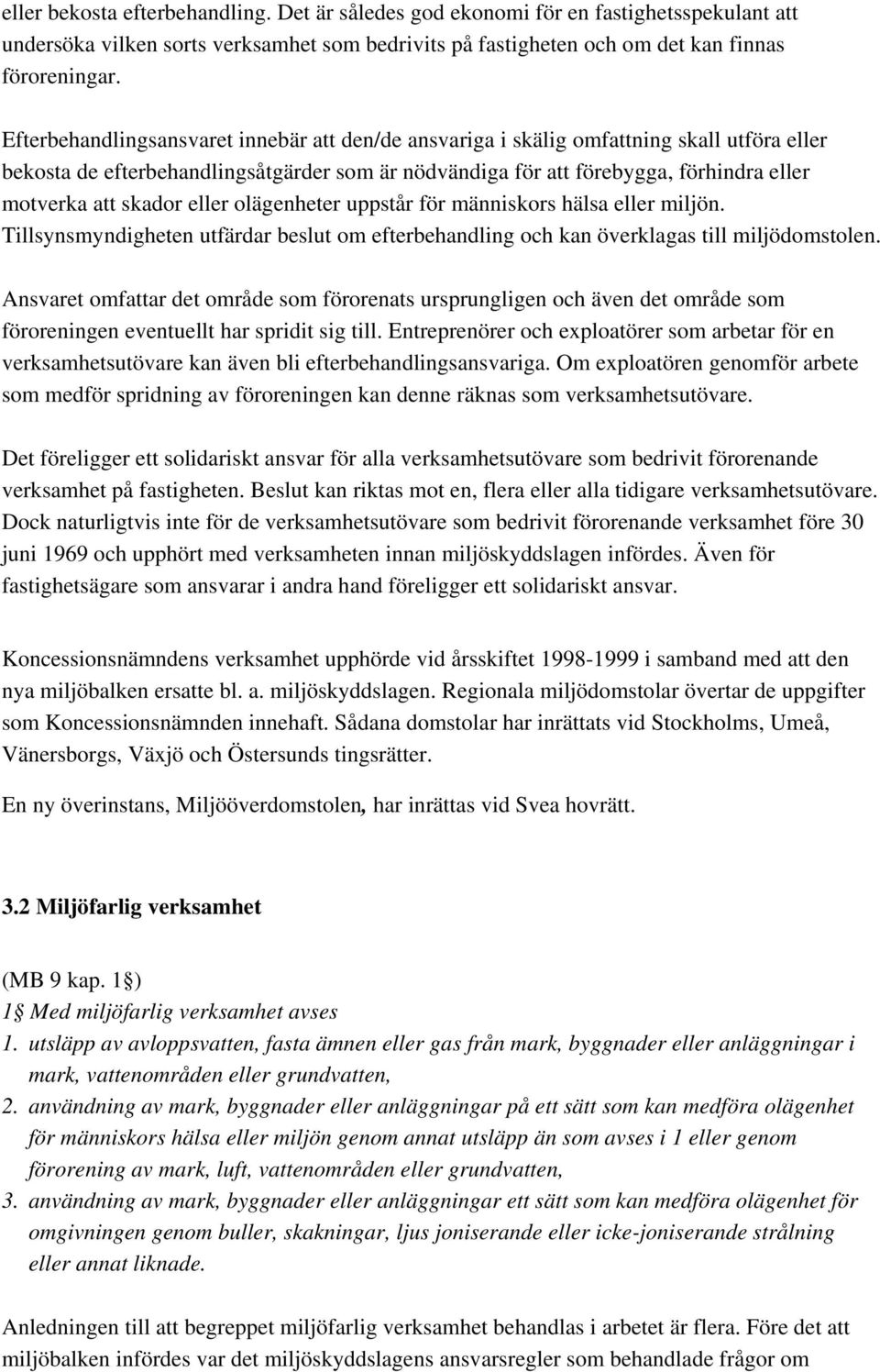 eller bekosta efterbehandling. Det är således god ekonomi för en fastighetsspekulant att undersöka vilken sorts verksamhet som bedrivits på fastigheten och om det kan finnas föroreningar.

Efterbehandlingsansvaret innebär att den/de ansvariga i skälig omfattning skall utföra eller bekosta de efterbehandlingsåtgärder som är nödvändiga för att förebygga, förhindra eller motverka att skador eller olägenheter uppstår för människors hälsa eller miljön. Tillsynsmyndigheten utfärdar beslut om efterbehandling och kan överklagas till miljödomstolen.

Ansvaret omfattar det område som förorenats ursprungligen och även det område som föroreningen eventuellt har spridit sig till. Entreprenörer och exploatörer som arbetar för en verksamhetsutövare kan även bli efterbehandlingsansvariga. Om exploatören genomför arbete som medför spridning av föroreningen kan denne räknas som verksamhetsutövare.

Det föreligger ett solidariskt ansvar för alla verksamhetsutövare som bedrivit förorenande verksamhet på fastigheten. Beslut kan riktas mot en, flera eller alla tidigare verksamhetsutövare. Dock naturligtvis inte för de verksamhetsutövare som bedrivit förorenande verksamhet före 30 juni 1969 och upphört med verksamheten innan miljöskyddslagen infördes. Även för fastighetsägare som ansvarar i andra hand föreligger ett solidariskt ansvar.

Koncessionsnämndens verksamhet upphörde vid årsskiftet 1998-1999 i samband med att den nya miljöbalken ersatte bl. a. miljöskyddslagen. Regionala miljödomstolar övertar de uppgifter som Koncessionsnämnden innehaft. Sådana domstolar har inrättats vid Stockholms, Umeå, Vänersborgs, Växjö och Östersunds tingsrätter.

En ny överinstans, Miljööverdomstolen, har inrättas vid Svea hovrätt.

3.2 Miljöfarlig verksamhet

(MB 9 kap. 1§)
1§ Med miljöfarlig verksamhet avses
1. utsläpp av avloppsvatten, fasta ämnen eller gas från mark, byggnader eller anläggningar i mark, vattenområden eller grundvatten,
2. användning av mark, byggnader eller anläggningar på ett sätt som kan medföra olägenhet för människors hälsa eller miljön genom annat utsläpp än som avses i 1 eller genom förorening av mark, luft, vattenområden eller grundvatten,
3. användning av mark, byggnader eller anläggningar ett sätt som kan medföra olägenhet för omgivningen genom buller, skakningar, ljus joniserande eller icke-joniserande strålning eller annat liknade.

Anledningen till att begreppet miljöfarlig verksamhet behandlas i arbetet är flera. Före det att miljöbalken infördes var det miljöskyddslagens ansvarsregler som behandlade frågor om